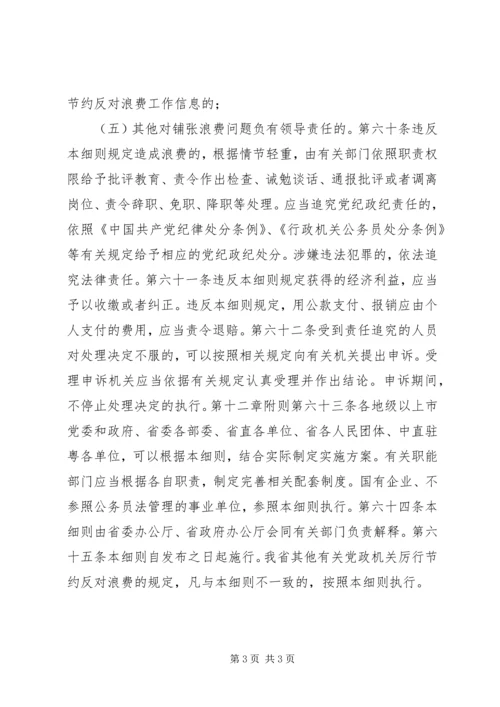 节约反对浪费工作信息的；

（五）其他对铺张浪费问题负有领导责任的。第六十条违反本细则规定造成浪费的，根据情节轻重，由有关部门依照职责权限给予批评教育、责令作出检查、诫勉谈话、通报批评或者调离岗位、责令辞职、免职、降职等处理。应当追究党纪政纪责任的，依照《中国共产党纪律处分条例》、《行政机关公务员处分条例》等有关规定给予相应的党纪政纪处分。涉嫌违法犯罪的，依法追究法律责任。第六十一条违反本细则规定获得的经济利益，应当予以收缴或者纠正。违反本细则规定，用公款支付、报销应由个人支付的费用，应当责令退赔。第六十二条受到责任追究的人员对处理决定不服的，可以按照相关规定向有关机关提出申诉。受理申诉机关应当依据有关规定认真受理并作出结论。申诉期间，不停止处理决定的执行。第十二章附则第六十三条各地级以上市党委和政府、省委各部委、省直各单位、省各人民团体、中直驻粤各单位，可以根据本细则，结合实际制定实施方案。有关职能部门应当根据各自职责，制定完善相关配套制度。国有企业、不参照公务员法管理的事业单位，参照本细则执行。第六十四条本细则由省委办公厅、省政府办公厅会同有关部门负责解释。第六十五条本细则自发布之日起施行。我省其他有关党政机关厉行节约反对浪费的规定，凡与本细则不一致的，按照本细则执行。

第 3 页 共 3 页